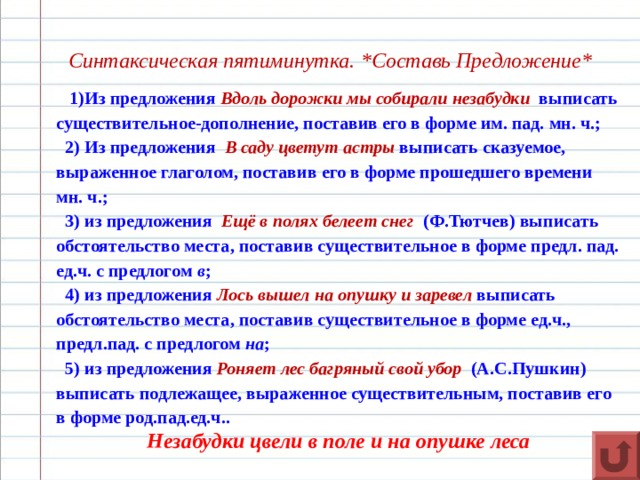 Синтаксическая пятиминутка. *Составь Предложение*

1)Из предложения Вдоль дорожки мы собирали незабудки выписать существительное-дополнение, поставив его в форме им. пад. мн. ч.;

2) Из предложения В саду цветут астры выписать сказуемое, выраженное глаголом, поставив его в форме прошедшего времени мн. ч.;

3) из предложения Ещё в полях белеет снег (Ф.Тютчев) выписать обстоятельство места, поставив существительное в форме предл. пад. ед.ч. с предлогом в;

4) из предложения Лось вышел на опушку и заревел выписать обстоятельство места, поставив существительное в форме ед.ч., предл.пад. с предлогом на;

5) из предложения Роняет лес багряный свой убор (А.С.Пушкин) выписать подлежащее, выраженное существительным, поставив его в форме род.пад.ед.ч..

Незабудки цвели в поле и на опушке леса